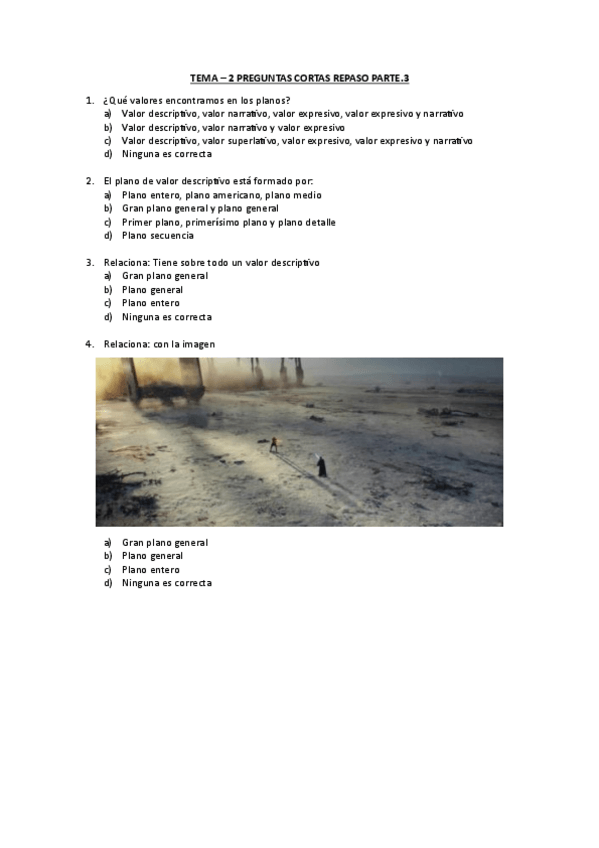 TEMA – 2 PREGUNTAS CORTAS REPASO PARTE.3

1. ¿Qué valores encontramos en los planos?
a) Valor descriptivo, valor narrativo, valor expresivo, valor expresivo y narrativo
b) Valor descriptivo, valor narrativo y valor expresivo
c) Valor descriptivo, valor superlativo, valor expresivo, valor expresivo y narrativo
d) Ninguna es correcta

2. El plano de valor descriptivo está formado por:
a) Plano entero, plano americano, plano medio
b) Gran plano general y plano general
c) Primer plano, primerísimo plano y plano detalle
d) Plano secuencia

3. Relaciona: Tiene sobre todo un valor descriptivo
a) Gran plano general
b) Plano general
c) Plano entero
d) Ninguna es correcta

4. Relaciona: con la imagen

a) Gran plano general
b) Plano general
c) Plano entero
d) Ninguna es correcta